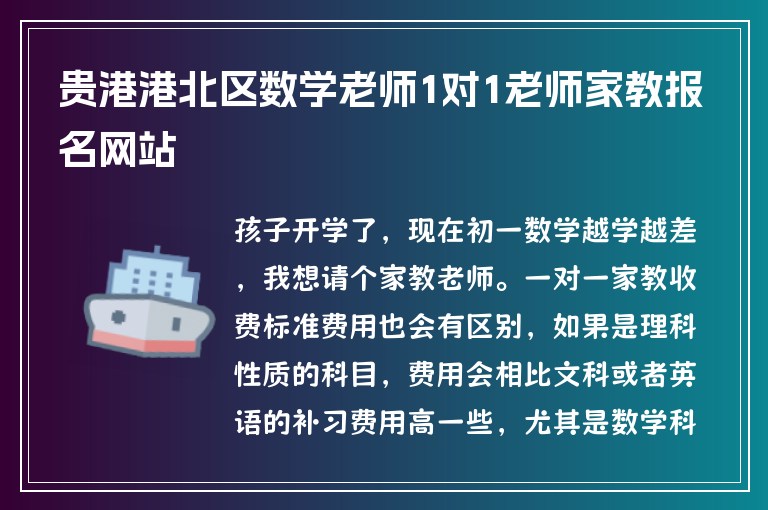 贵港港北区数学老师1对1老师家教报名网站

孩子开学了，现在初一数学越学越差，我想请个家教老师。一对一家教收费标准费用也会有区别，如果是理科性质的科目，费用会相比文科或者英语的补习费用高一些，尤其是数学科